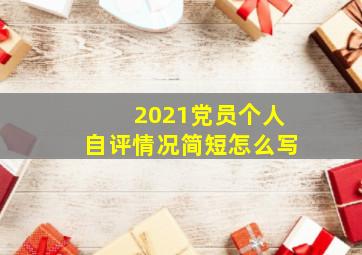 2021党员个人
自评情况简短怎么写